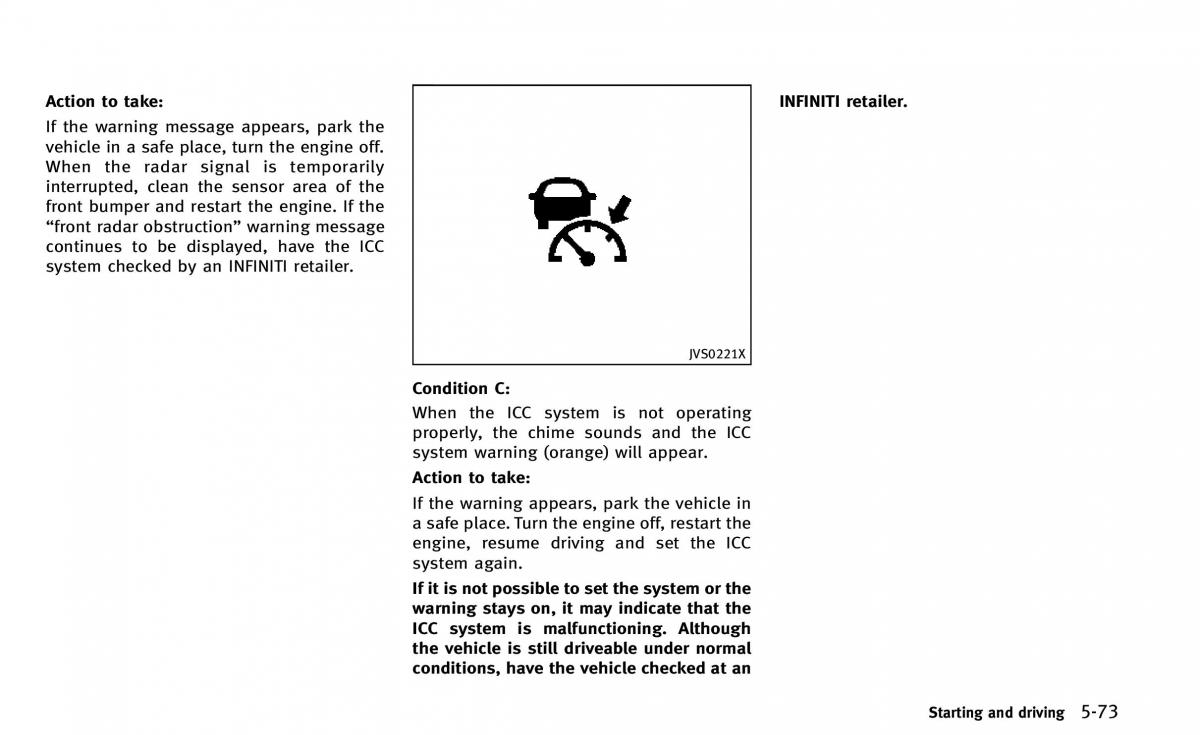 Action to take:

If the warning message appears, park the vehicle in a safe place, turn the engine off. When the radar signal is temporarily interrupted, clean the sensor area of the front bumper and restart the engine. If the “front radar obstruction” warning message continues to be displayed, have the ICC system checked by an INFINITI retailer.

JVS0221X

Condition C:

When the ICC system is not operating properly, the chime sounds and the ICC system warning (orange) will appear.

Action to take:

If the warning appears, park the vehicle in a safe place. Turn the engine off, restart the engine, resume driving and set the ICC system again.

If it is not possible to set the system or the warning stays on, it may indicate that the ICC system is malfunctioning. Although the vehicle is still driveable under normal conditions, have the vehicle checked at an INFINITI retailer.

Starting and driving 5-73